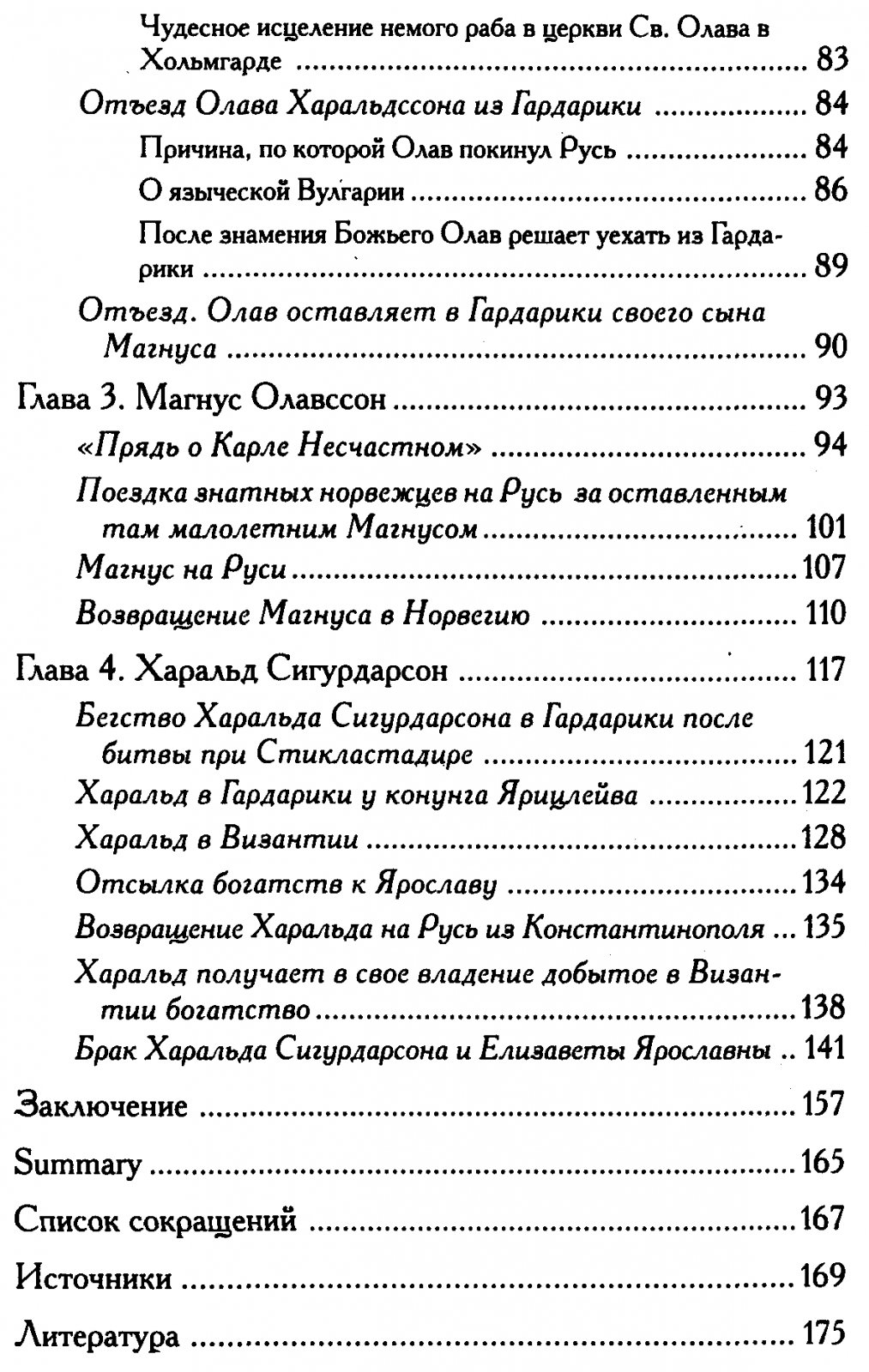 Чудесное исцеление немого раба в церкви Св. Олава в Хольмгарде 83

Отъезд Олава Харальдссона из Гардарики 84

Причина, по которой Олав покинул Русь 84

О языческой Вулгарии 86

После знамения Божьего Олав решает уехать из Гардарики 89

Отъезд. Олав оставляет в Гардарики своего сына Магнуса 90

Глава 3. Магнус Олавссон 93

«Прядь о Карле Несчастном» 94

Поездка знатных норвежцев на Русь за оставленным там малолетним Магнусом 101

Магнус на Руси 107

Возвращение Магнуса в Норвегию 110

Глава 4. Харальд Сигурдарсон 117

Бегство Харальда Сигурдарсона в Гардарики после битвы при Стикластадире 121

Харальд в Гардарики у конунга Ярицлейва 122

Харальд в Византии 128

Отсылка богатств к Ярославу 134

Возвращение Харальда на Русь из Константинополя 135

Харальд получает в свое владение добытое в Византии богатство 138

Брак Харальда Сигурдарсона и Елизаветы Ярославны 141

Заключение 157

Summary 165

Список сокращений 167

Источники 169

Литература 175